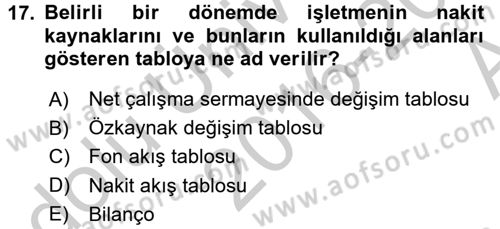 17. Belirli bir dönemde işletmenin nakit kaynaklarını ve bunların kullanıldığı alanları gösteren tabloya ne ad verilir?

A) Net çalışma sermayesinde değişim tablosu
B) Özkaynak değişim tablosu
C) Fon akış tablosu
D) Nakit akış tablosu
E) Bilanço

www.aofsoru.com
www.aofsoru.com
www.aofsoru.com